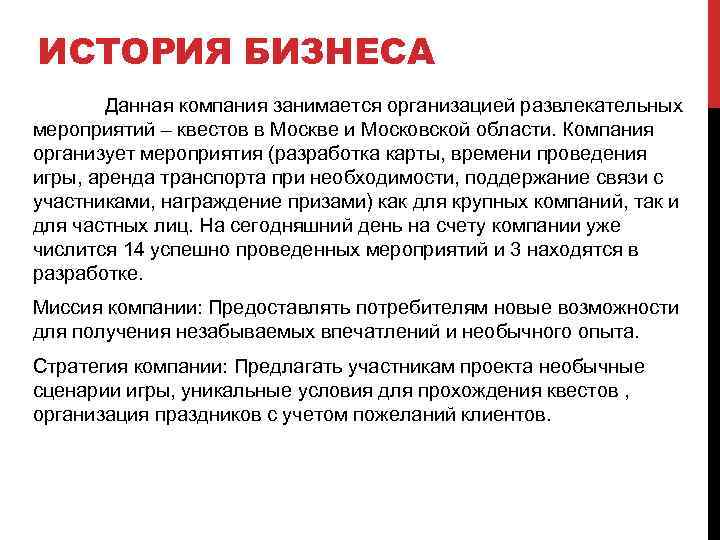 ИСТОРИЯ БИЗНЕСА

Данная компания занимается организацией развлекательных мероприятий – квестов в Москве и Московской области. Компания организует мероприятия (разработка карты, времени проведения игры, аренда транспорта при необходимости, поддержание связи с участниками, награждение призами) как для крупных компаний, так и для частных лиц. На сегодняшний день на счету компании уже числится 14 успешно проведенных мероприятий и 3 находятся в разработке.

Миссия компании: Предоставлять потребителям новые возможности для получения незабываемых впечатлений и необычного опыта.

Стратегия компании: Предлагать участникам проекта необычные сценарии игры, уникальные условия для прохождения квестов , организация праздников с учетом пожеланий клиентов.